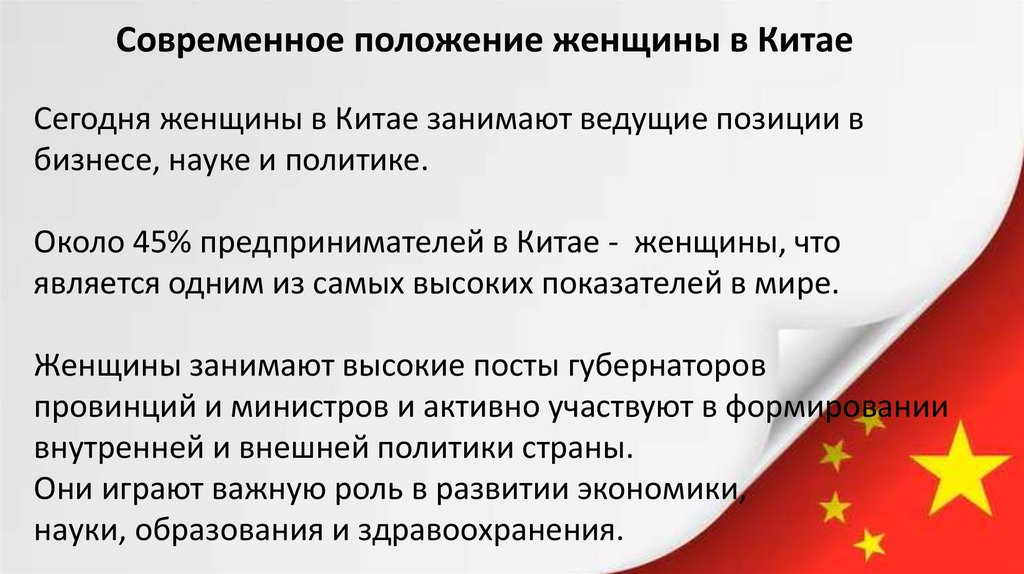 Современное положение женщины в Китае

Сегодня женщины в Китае занимают ведущие позиции в бизнесе, науке и политике.

Около 45% предпринимателей в Китае -  женщины, что является одним из самых высоких показателей в мире.

Женщины занимают высокие посты губернаторов провинций и министров и активно участвуют в формировании внутренней и внешней политики страны.
Они играют важную роль в развитии экономики, науки, образования и здравоохранения.